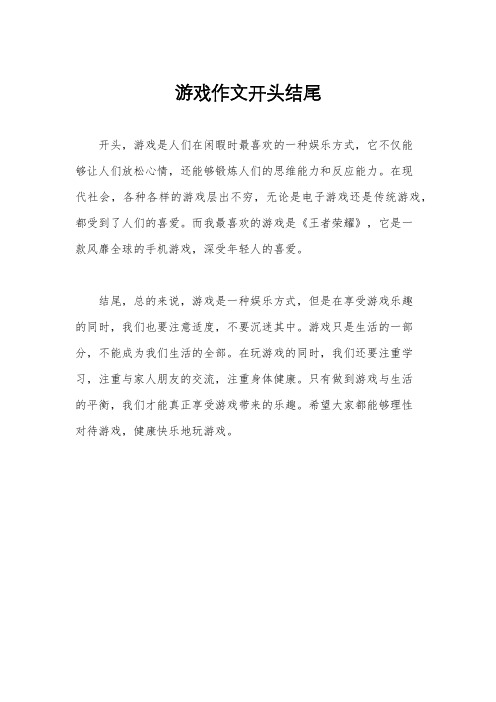 游戏作文开头结尾

开头，游戏是人们在闲暇时最喜欢的一种娱乐方式，它不仅能够让人们放松心情，还能够锻炼人们的思维能力和反应能力。在现代社会，各种各样的游戏层出不穷，无论是电子游戏还是传统游戏，都受到了人们的喜爱。而我最喜欢的游戏是《王者荣耀》，它是一款风靡全球的手机游戏，深受年轻人的喜爱。

结尾，总的来说，游戏是一种娱乐方式，但是在享受游戏乐趣的同时，我们也要注意适度，不要沉迷其中。游戏只是生活的一部分，不能成为我们生活的全部。在玩游戏的同时，我们还要注重学习，注重与家人朋友的交流，注重身体健康。只有做到游戏与生活的平衡，我们才能真正享受游戏带来的乐趣。希望大家都能够理性对待游戏，健康快乐地玩游戏。